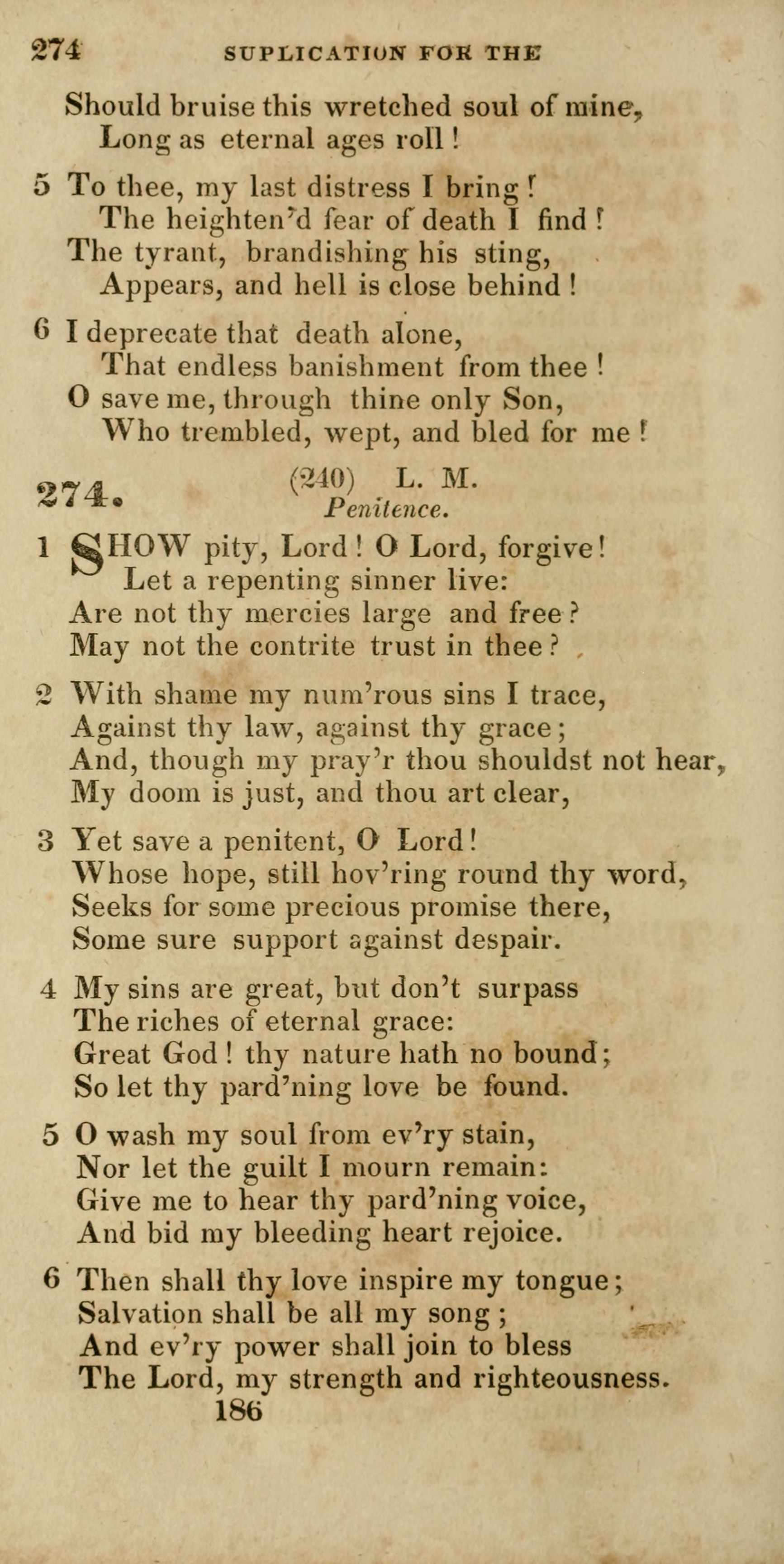 274 SUPLICATION FOR THE

Should bruise this wretched soul of mine,
Long as eternal ages roll!

5 To thee, my last distress I bring!
The heighten'd fear of death I find!
The tyrant, brandishing his sting,
Appears, and hell is close behind!

6 I deprecate that death alone,
That endless banishment from thee!
O save me, through thine only Son,
Who trembled, wept, and bled for me!

274. (240) L. M.
Penitence.

1 SHOW pity, Lord! O Lord, forgive!
Let a repenting sinner live:
Are not thy mercies large and free?
May not the contrite trust in thee?

2 With shame my num'rous sins I trace,
Against thy law, against thy grace;
And, though my pray'r thou shouldst not hear,
My doom is just, and thou art clear,

3 Yet save a penitent, O Lord!
Whose hope, still hov'ring round thy word,
Seeks for some precious promise there,
Some sure support against despair.

4 My sins are great, but don't surpass
The riches of eternal grace:
Great God! thy nature hath no bound;
So let thy pard'ning love be found.

5 O wash my soul from ev'ry stain,
Nor let the guilt I mourn remain:
Give me to hear thy pard'ning voice,
And bid my bleeding heart rejoice.

6 Then shall thy love inspire my tongue;
Salvation shall be all my song;
And ev'ry power shall join to bless
The Lord, my strength and righteousness.
186